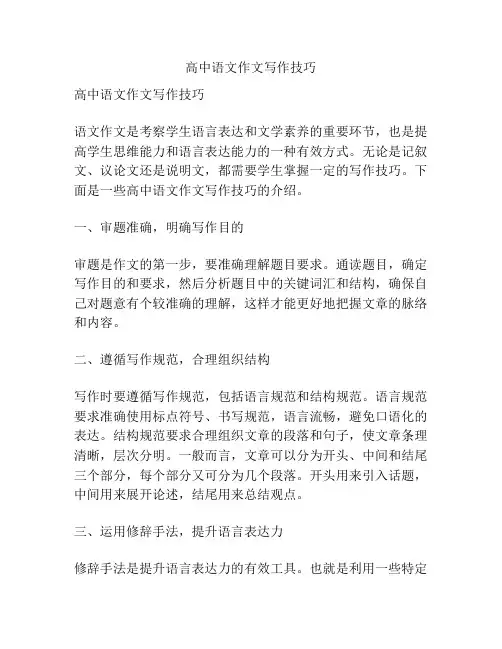 高中语文作文写作技巧

高中语文作文写作技巧

语文作文是考察学生语言表达和文学素养的重要环节，也是提高学生思维能力和语言表达能力的一种有效方式。无论是记叙文、议论文还是说明文，都需要学生掌握一定的写作技巧。下面是一些高中语文作文写作技巧的介绍。

一、审题准确，明确写作目的

审题是作文的第一步，要准确理解题目要求。通读题目，确定写作目的和要求，然后分析题目中的关键词汇和结构，确保自己对题意有个较准确的理解，这样才能更好地把握文章的脉络和内容。

二、遵循写作规范，合理组织结构

写作时要遵循写作规范，包括语言规范和结构规范。语言规范要求准确使用标点符号、书写规范，语言流畅，避免口语化的表达。结构规范要求合理组织文章的段落和句子，使文章条理清晰，层次分明。一般而言，文章可以分为开头、中间和结尾三个部分，每个部分又可分为几个段落。开头用来引入话题，中间用来展开论述，结尾用来总结观点。

三、运用修辞手法，提升语言表达力

修辞手法是提升语言表达力的有效工具。也就是利用一些特定